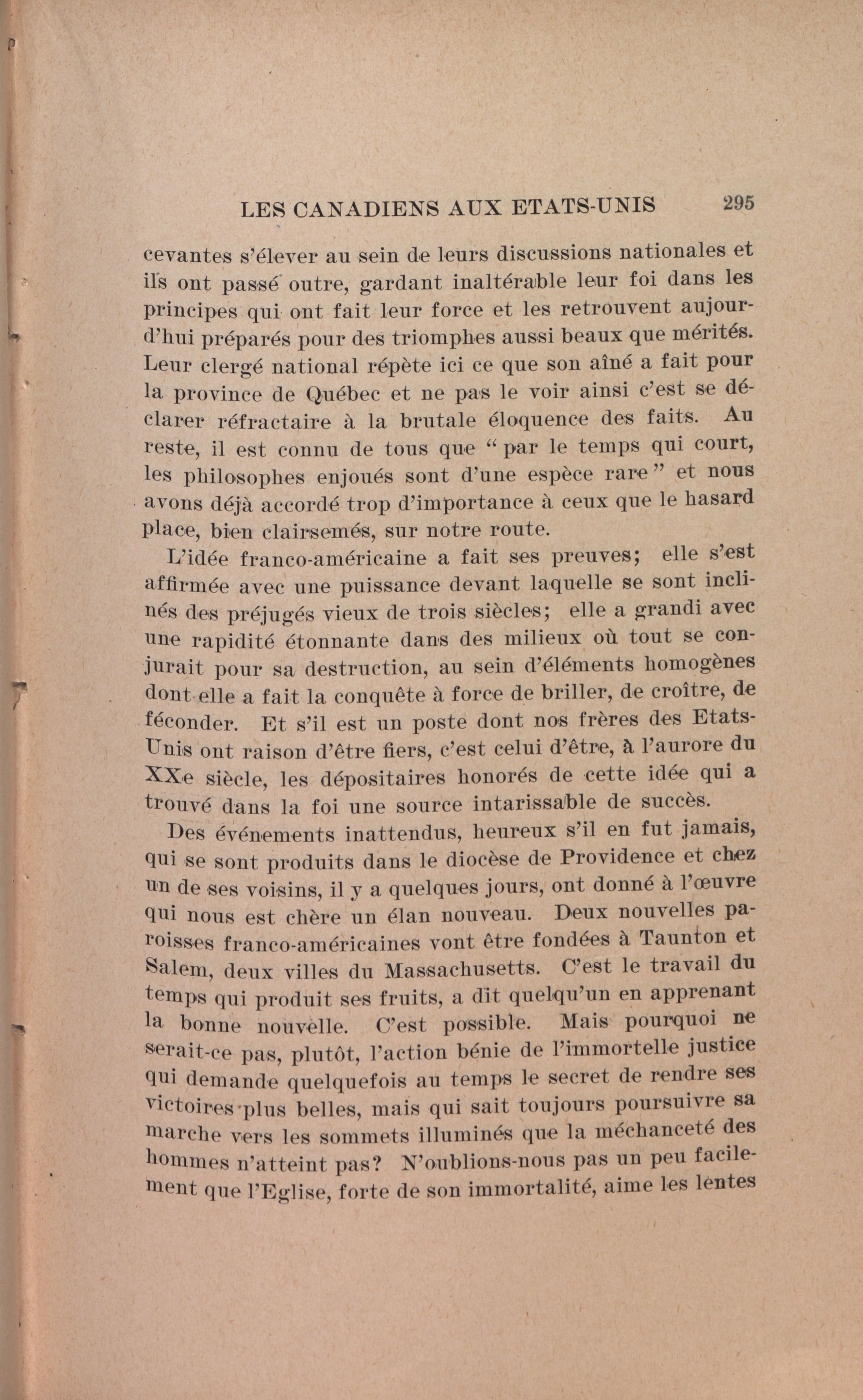 LES CANADIENS AUX ETATS-UNIS 295

cevantes s'élever au sein de leurs discussions nationales et ils ont passé outre, gardant inaltérable leur foi dans les principes qui ont fait leur force et les retrouvent aujourd'hui préparés pour des triomphes aussi beaux que mérités. Leur clergé national répète ici ce que son aîné a fait pour la province de Québec et ne pas le voir ainsi c'est se déclarer réfractaire à la brutale éloquence des faits. Au reste, il est connu de tous que " par le temps qui court, les philosophes enjoués sont d'une espèce rare " et nous avons déjà accordé trop d'importance à ceux que le hasard place, bien clairsemés, sur notre route.

L'idée franco-américaine a fait ses preuves; elle s'est affirmée avec une puissance devant laquelle se sont inclinés des préjugés vieux de trois siècles; elle a grandi avec une rapidité étonnante dans des milieux où tout se conjurait pour sa destruction, au sein d'éléments homogènes dont elle a fait la conquête à force de briller, de croître, de féconder. Et s'il est un poste dont nos frères des Etats-Unis ont raison d'être fiers, c'est celui d'être, à l'aurore du XXe siècle, les dépositaires honorés de cette idée qui a trouvé dans la foi une source intarissable de succès.

Des événements inattendus, heureux s'il en fut jamais, qui se sont produits dans le diocèse de Providence et chez un de ses voisins, il y a quelques jours, ont donné à l'œuvre qui nous est chère un élan nouveau. Deux nouvelles paroisses franco-américaines vont être fondées à Taunton et Salem, deux villes du Massachusetts. C'est le travail du temps qui produit ses fruits, a dit quelqu'un en apprenant la bonne nouvelle. C'est possible. Mais pourquoi ne serait-ce pas, plutôt, l'action bénie de l'immortelle justice qui demande quelquefois au temps le secret de rendre ses victoires plus belles, mais qui sait toujours poursuivre sa marche vers les sommets illuminés que la méchanceté des hommes n'atteint pas? N'oublions-nous pas un peu facilement que l'Eglise, forte de son immortalité, aime les lentes